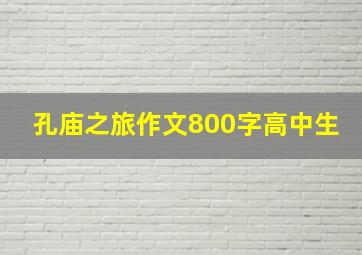 孔庙之旅作文800字高中生